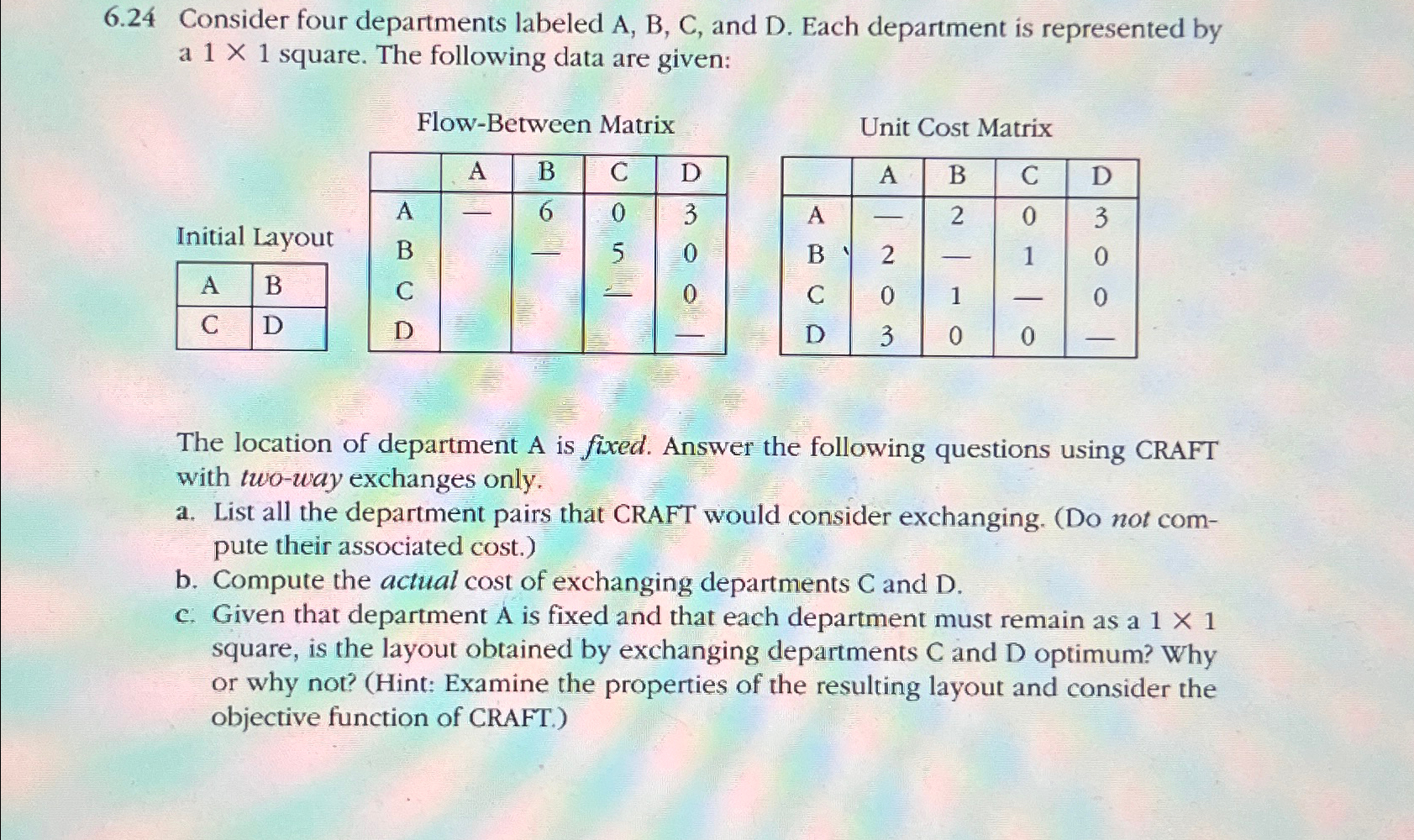 6.24 Consider four departments labeled A, B, C, and D. Each department is represented by a $1 \times 1$ square. The following data are given:

Initial Layout

| A | B |
|---|---|
| C | D |

Flow-Between Matrix

| | A | B | C | D |
|---|---|---|---|---|
| A | — | 6 | 0 | 3 |
| B | | — | 5 | 0 |
| C | | | — | 0 |
| D | | | | — |

Unit Cost Matrix

| | A | B | C | D |
|---|---|---|---|---|
| A | — | 2 | 0 | 3 |
| B | 2 | — | 1 | 0 |
| C | 0 | 1 | — | 0 |
| D | 3 | 0 | 0 | — |

The location of department A is fixed. Answer the following questions using CRAFT with two-way exchanges only.

a. List all the department pairs that CRAFT would consider exchanging. (Do not compute their associated cost.)

b. Compute the actual cost of exchanging departments C and D.

c. Given that department A is fixed and that each department must remain as a $1 \times 1$ square, is the layout obtained by exchanging departments C and D optimum? Why or why not? (Hint: Examine the properties of the resulting layout and consider the objective function of CRAFT.)